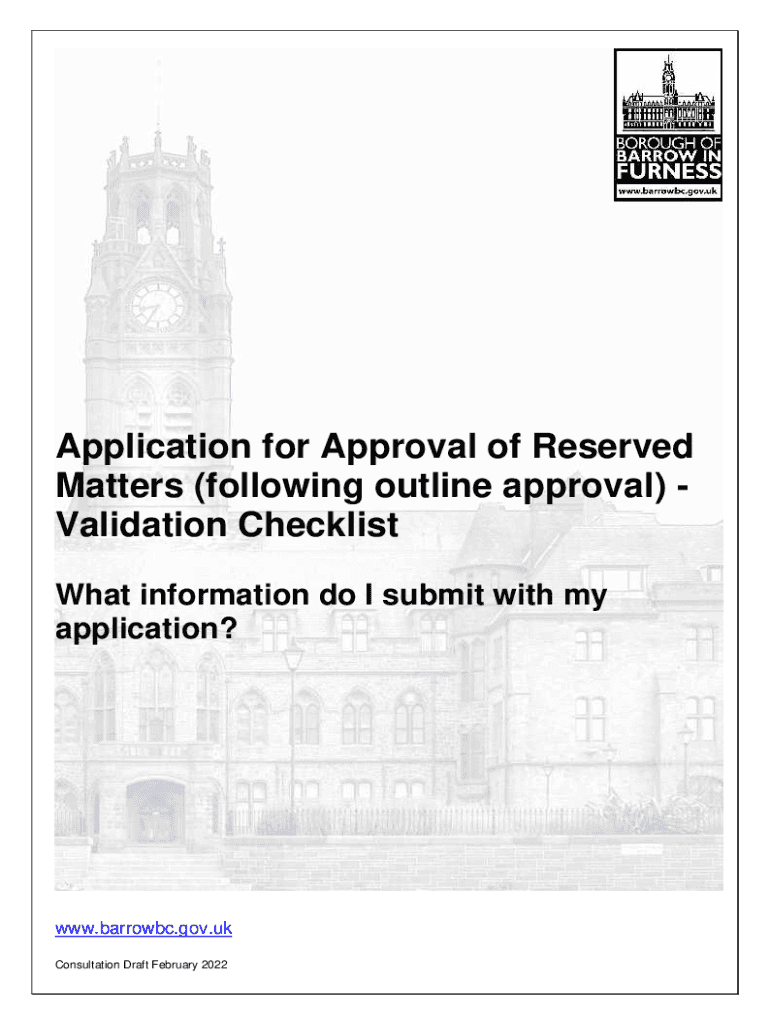 BOROUGH OF
BARROW IN
FURNESS
www.barrowbc.gov.uk

Application for Approval of Reserved Matters (following outline approval) - Validation Checklist

What information do I submit with my application?

www.barrowbc.gov.uk

Consultation Draft February 2022